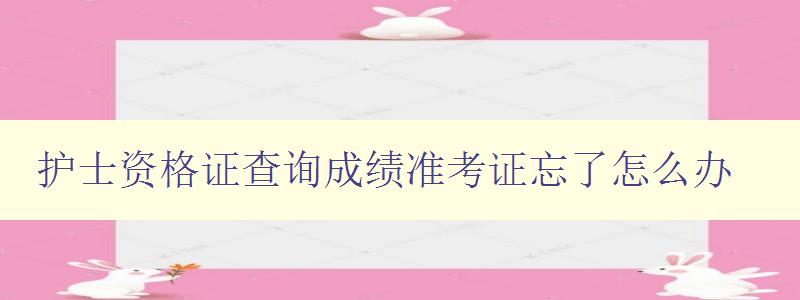 护士资格证查询成绩准考证忘了怎么办